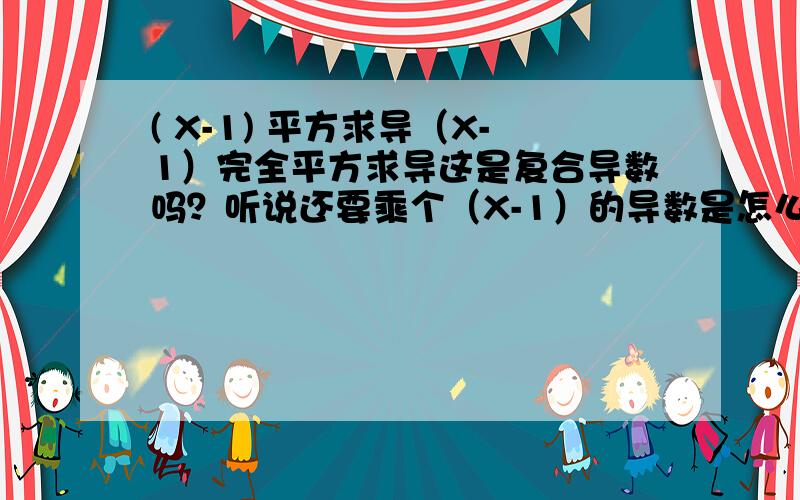 ( X-1) 平方求导（X-1）完全平方求导这是复合导数吗？听说还要乘个（X-1）的导数是怎么